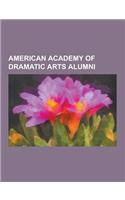 AMERICAN ACADEMY OF DRAMATIC ARTS ALUMNI